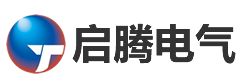 启腾电气